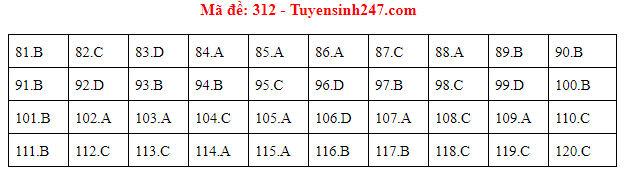 Mã đề: 312 - Tuyensinh247.com

| 81.B | 82.C | 83.D | 84.A | 85.A | 86.A | 87.C | 88.A | 89.B | 90.B |
|---|---|---|---|---|---|---|---|---|---|
| 91.B | 92.D | 93.B | 94.B | 95.C | 96.D | 97.B | 98.C | 99.D | 100.B |
| 101.B | 102.A | 103.A | 104.C | 105.A | 106.D | 107.A | 108.C | 109.A | 110.C |
| 111.B | 112.C | 113.C | 114.A | 115.A | 116.B | 117.B | 118.C | 119.C | 120.C |